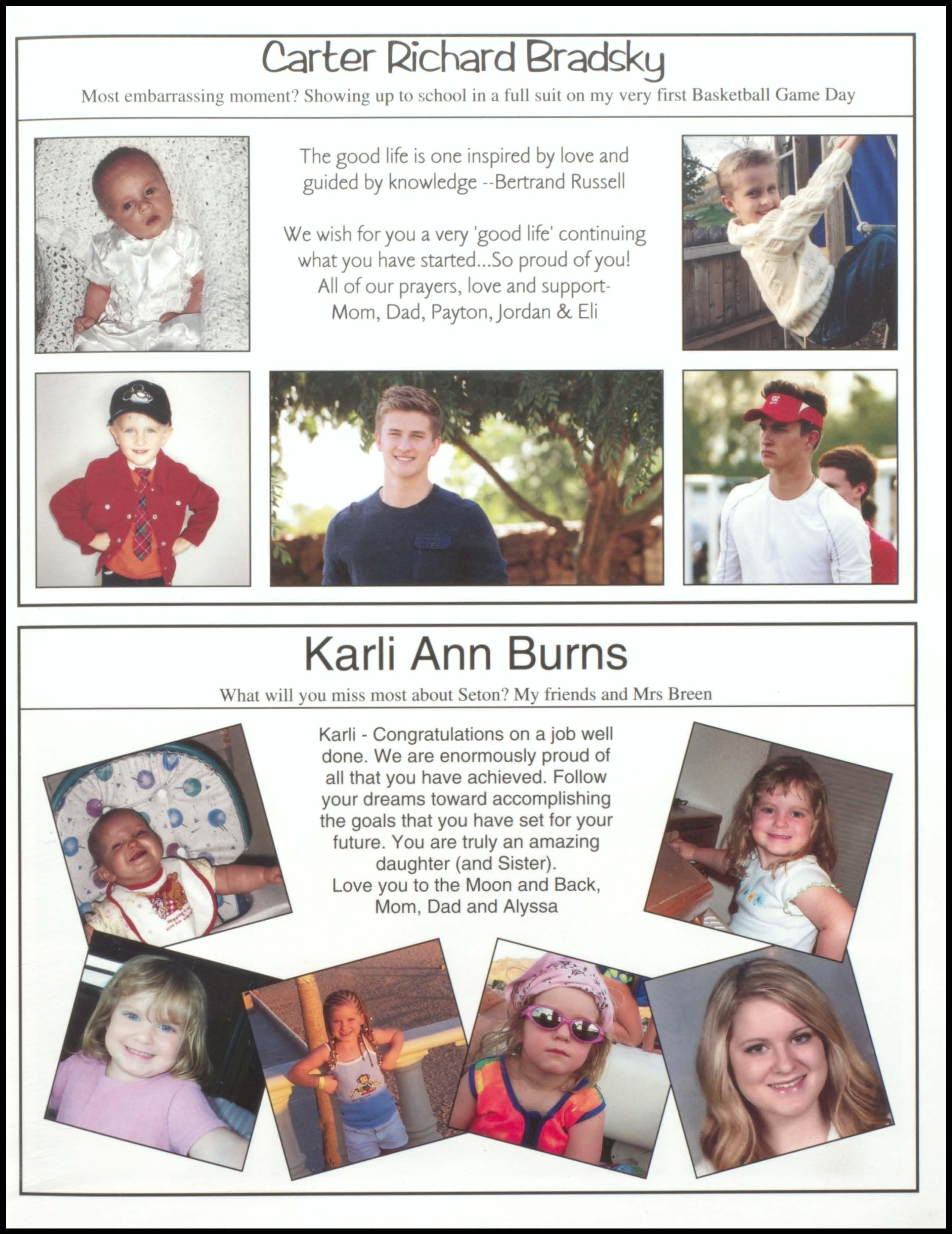 Carter Richard Bradsky

Most embarrassing moment? Showing up to school in a full suit on my very first Basketball Game Day

The good life is one inspired by love and guided by knowledge --Bertrand Russell

We wish for you a very 'good life' continuing what you have started...So proud of you! All of our prayers, love and support- Mom, Dad, Payton, Jordan & Eli

Karli Ann Burns

What will you miss most about Seton? My friends and Mrs Breen

Karli - Congratulations on a job well done. We are enormously proud of all that you have achieved. Follow your dreams toward accomplishing the goals that you have set for your future. You are truly an amazing daughter (and Sister).
Love you to the Moon and Back,
Mom, Dad and Alyssa